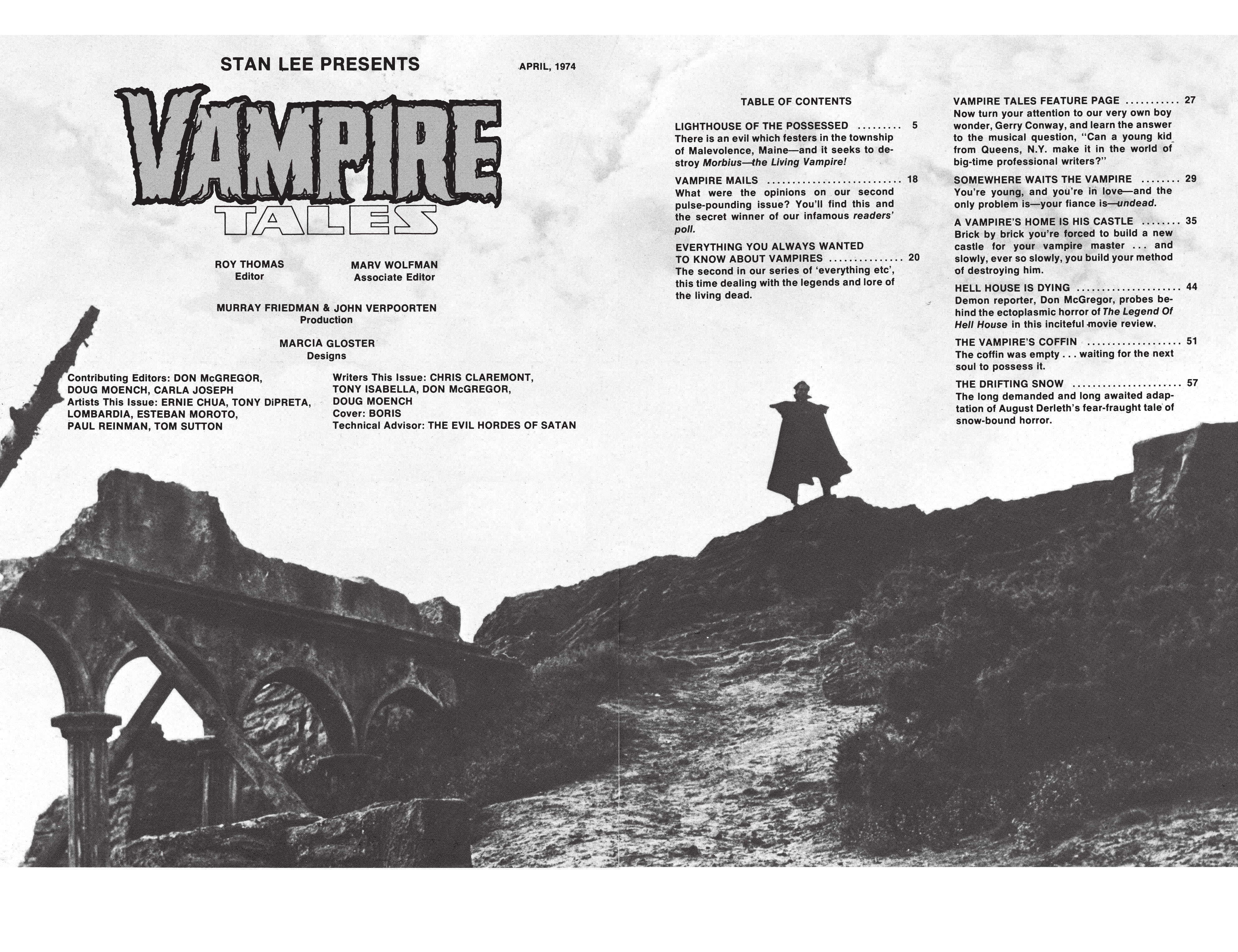 STAN LEE PRESENTS

APRIL, 1974

VAMPIRE TALES

ROY THOMAS
Editor

MARV WOLFMAN
Associate Editor

MURRAY FRIEDMAN & JOHN VERPOORTEN
Production

MARCIA GLOSTER
Designs

Contributing Editors: DON McGREGOR, DOUG MOENCH, CARLA JOSEPH
Artists This Issue: ERNIE CHUA, TONY DiPRETA, LOMBARDIA, ESTEBAN MOROTO, PAUL REINMAN, TOM SUTTON

Writers This Issue: CHRIS CLAREMONT, TONY ISABELLA, DON McGREGOR, DOUG MOENCH
Cover: BORIS
Technical Advisor: THE EVIL HORDES OF SATAN

TABLE OF CONTENTS

LIGHTHOUSE OF THE POSSESSED 5
There is an evil which festers in the township of Malevolence, Maine—and it seeks to destroy Morbius—the Living Vampire!

VAMPIRE MAILS 18
What were the opinions on our second pulse-pounding issue? You'll find this and the secret winner of our infamous readers' poll.

EVERYTHING YOU ALWAYS WANTED TO KNOW ABOUT VAMPIRES 20
The second in our series of 'everything etc', this time dealing with the legends and lore of the living dead.

VAMPIRE TALES FEATURE PAGE 27
Now turn your attention to our very own boy wonder, Gerry Conway, and learn the answer to the musical question, "Can a young kid from Queens, N.Y. make it in the world of big-time professional writers?"

SOMEWHERE WAITS THE VAMPIRE 29
You're young, and you're in love—and the only problem is—your fiance is—undead.

A VAMPIRE'S HOME IS HIS CASTLE 35
Brick by brick you're forced to build a new castle for your vampire master ... and slowly, ever so slowly, you build your method of destroying him.

HELL HOUSE IS DYING 44
Demon reporter, Don McGregor, probes behind the ectoplasmic horror of The Legend Of Hell House in this inciteful movie review.

THE VAMPIRE'S COFFIN 51
The coffin was empty . . . waiting for the next soul to possess it.

THE DRIFTING SNOW 57
The long demanded and long awaited adaptation of August Derleth's fear-fraught tale of snow-bound horror.